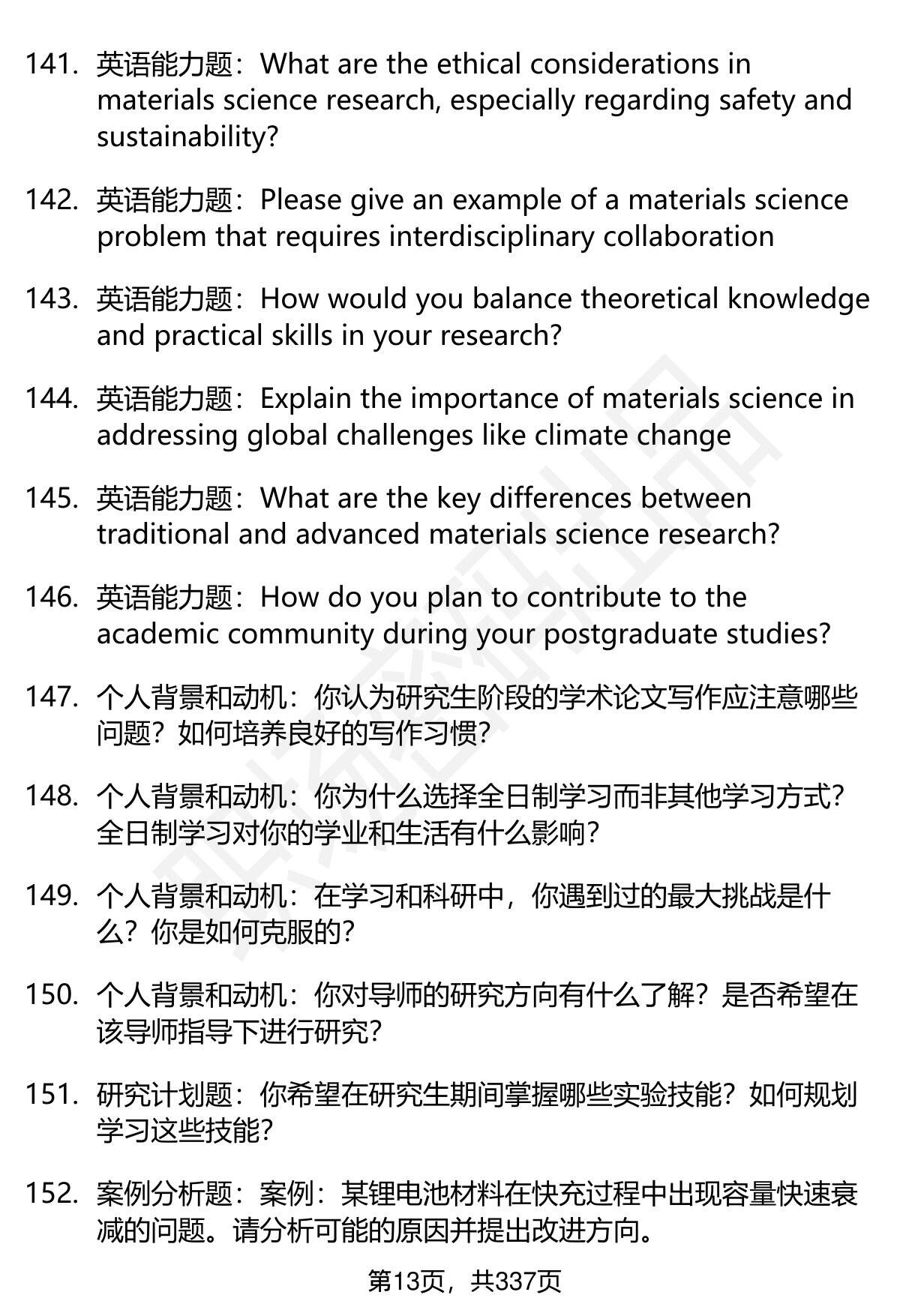 141. 英语能力题：What are the ethical considerations in materials science research, especially regarding safety and sustainability?

142. 英语能力题：Please give an example of a materials science problem that requires interdisciplinary collaboration

143. 英语能力题：How would you balance theoretical knowledge and practical skills in your research?

144. 英语能力题：Explain the importance of materials science in addressing global challenges like climate change

145. 英语能力题：What are the key differences between traditional and advanced materials science research?

146. 英语能力题：How do you plan to contribute to the academic community during your postgraduate studies?

147. 个人背景和动机：你认为研究生阶段的学术论文写作应注意哪些问题？如何培养良好的写作习惯？

148. 个人背景和动机：你为什么选择全日制学习而非其他学习方式？全日制学习对你的学业和生活有什么影响？

149. 个人背景和动机：在学习和科研中，你遇到过的最大挑战是什么？你是如何克服的？

150. 个人背景和动机：你对导师的研究方向有什么了解？是否希望在该导师指导下进行研究？

151. 研究计划题：你希望在研究生期间掌握哪些实验技能？如何规划学习这些技能？

152. 案例分析题：案例：某锂电池材料在快充过程中出现容量快速衰减的问题。请分析可能的原因并提出改进方向。

第13页，共337页